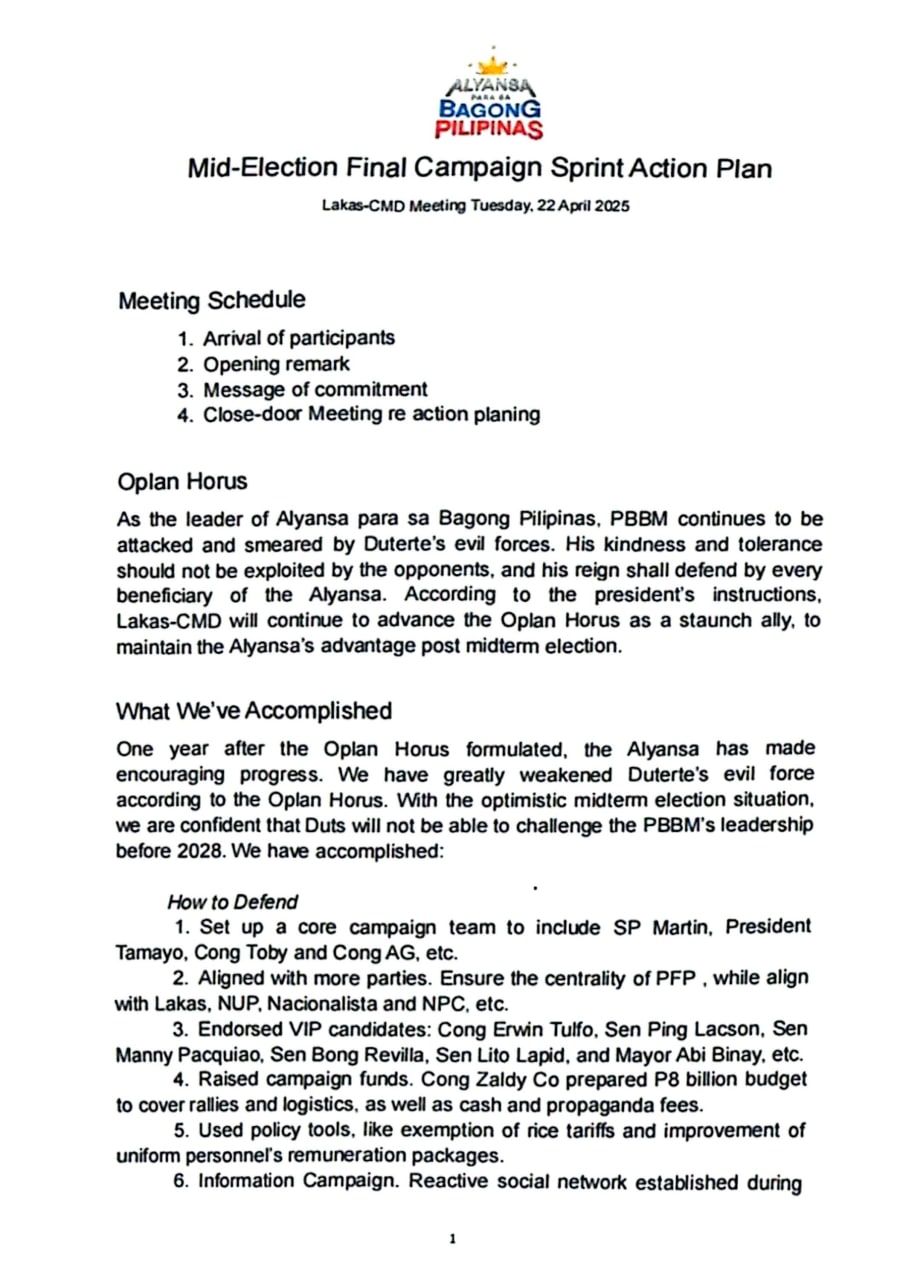 ALYANSA PARA SA BAGONG PILIPINAS

Mid-Election Final Campaign Sprint Action Plan

Lakas-CMD Meeting Tuesday, 22 April 2025

Meeting Schedule

1. Arrival of participants
2. Opening remark
3. Message of commitment
4. Close-door Meeting re action planing

Oplan Horus

As the leader of Alyansa para sa Bagong Pilipinas, PBBM continues to be attacked and smeared by Duterte's evil forces. His kindness and tolerance should not be exploited by the opponents, and his reign shall defend by every beneficiary of the Alyansa. According to the president's instructions, Lakas-CMD will continue to advance the Oplan Horus as a staunch ally, to maintain the Alyansa's advantage post midterm election.

What We've Accomplished

One year after the Oplan Horus formulated, the Alyansa has made encouraging progress. We have greatly weakened Duterte's evil force according to the Oplan Horus. With the optimistic midterm election situation, we are confident that Duts will not be able to challenge the PBBM's leadership before 2028. We have accomplished:

How to Defend

1. Set up a core campaign team to include SP Martin, President Tamayo, Cong Toby and Cong AG, etc.

2. Aligned with more parties. Ensure the centrality of PFP , while align with Lakas, NUP, Nacionalista and NPC, etc.

3. Endorsed VIP candidates: Cong Erwin Tulfo, Sen Ping Lacson, Sen Manny Pacquiao, Sen Bong Revilla, Sen Lito Lapid, and Mayor Abi Binay, etc.

4. Raised campaign funds. Cong Zaldy Co prepared P8 billion budget to cover rallies and logistics, as well as cash and propaganda fees.

5. Used policy tools, like exemption of rice tariffs and improvement of uniform personnel's remuneration packages.

6. Information Campaign. Reactive social network established during

1